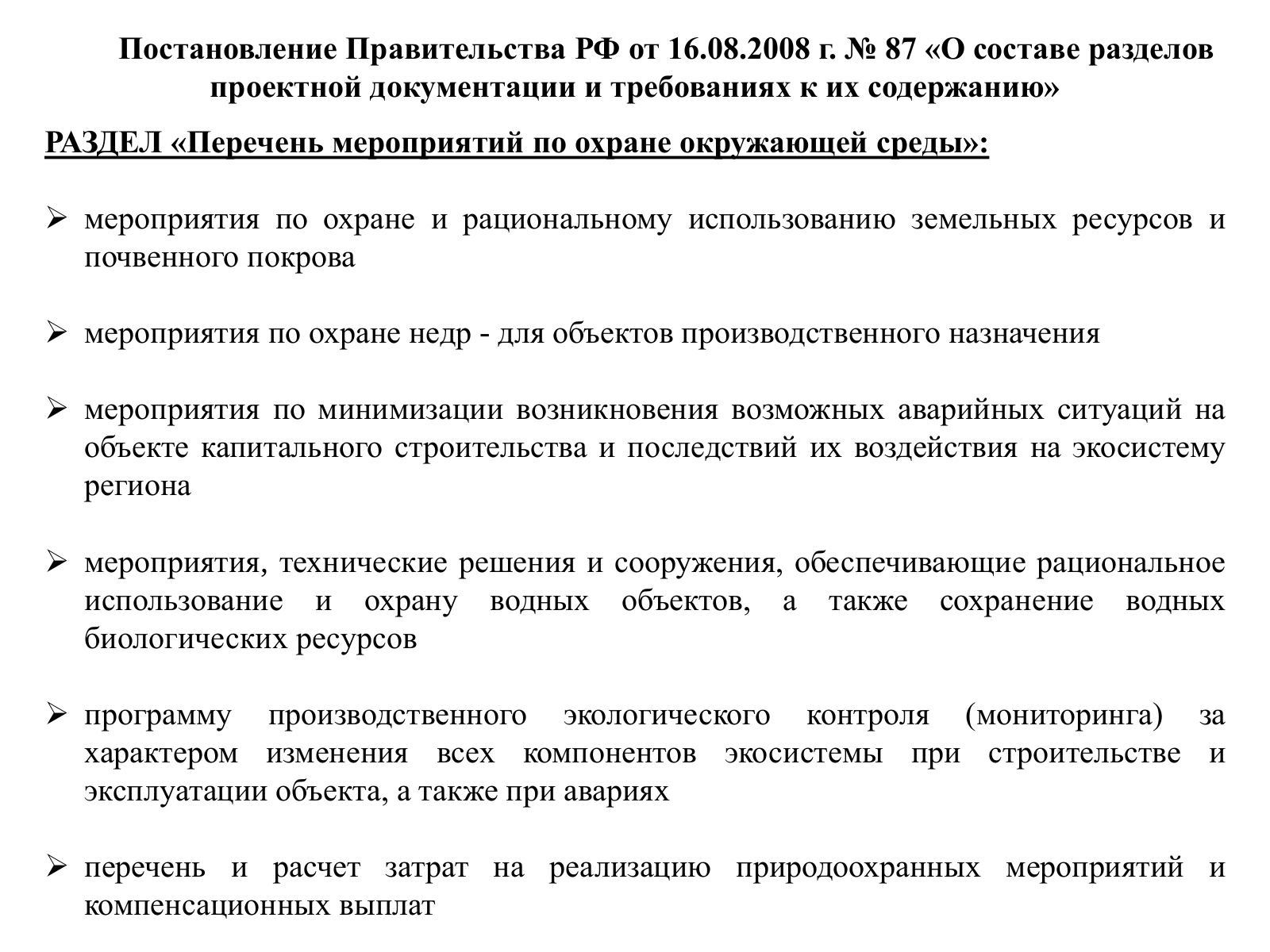 Постановление Правительства РФ от 16.08.2008 г. № 87 «О составе разделов проектной документации и требованиях к их содержанию»

РАЗДЕЛ «Перечень мероприятий по охране окружающей среды»:

➢ мероприятия по охране и рациональному использованию земельных ресурсов и почвенного покрова

➢ мероприятия по охране недр - для объектов производственного назначения

➢ мероприятия по минимизации возникновения возможных аварийных ситуаций на объекте капитального строительства и последствий их воздействия на экосистему региона

➢ мероприятия, технические решения и сооружения, обеспечивающие рациональное использование и охрану водных объектов, а также сохранение водных биологических ресурсов

➢ программу производственного экологического контроля (мониторинга) за характером изменения всех компонентов экосистемы при строительстве и эксплуатации объекта, а также при авариях

➢ перечень и расчет затрат на реализацию природоохранных мероприятий и компенсационных выплат